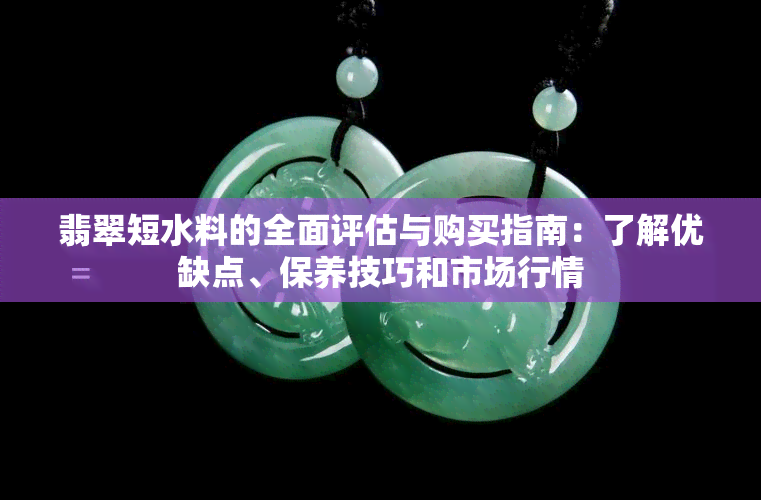 翡翠短水料的全面评估与购买指南：了解优缺点、保养技巧和市场行情